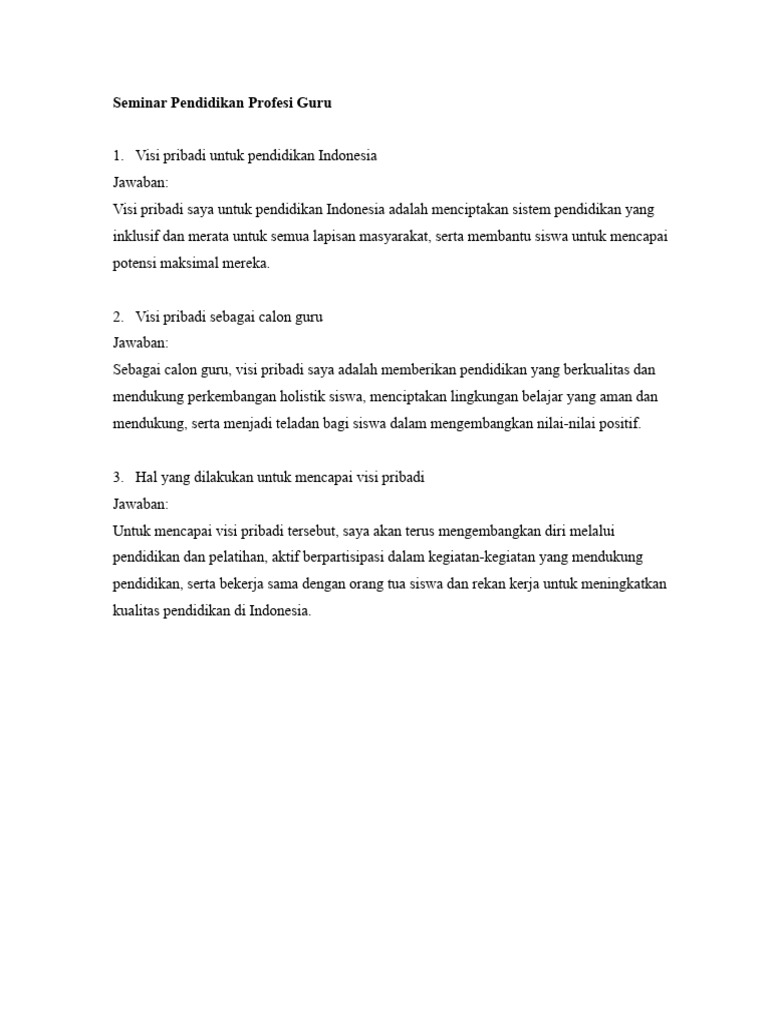 Seminar Pendidikan Profesi Guru

1. Visi pribadi untuk pendidikan Indonesia
Jawaban:
Visi pribadi saya untuk pendidikan Indonesia adalah menciptakan sistem pendidikan yang inklusif dan merata untuk semua lapisan masyarakat, serta membantu siswa untuk mencapai potensi maksimal mereka.

2. Visi pribadi sebagai calon guru
Jawaban:
Sebagai calon guru, visi pribadi saya adalah memberikan pendidikan yang berkualitas dan mendukung perkembangan holistik siswa, menciptakan lingkungan belajar yang aman dan mendukung, serta menjadi teladan bagi siswa dalam mengembangkan nilai-nilai positif.

3. Hal yang dilakukan untuk mencapai visi pribadi
Jawaban:
Untuk mencapai visi pribadi tersebut, saya akan terus mengembangkan diri melalui pendidikan dan pelatihan, aktif berpartisipasi dalam kegiatan-kegiatan yang mendukung pendidikan, serta bekerja sama dengan orang tua siswa dan rekan kerja untuk meningkatkan kualitas pendidikan di Indonesia.